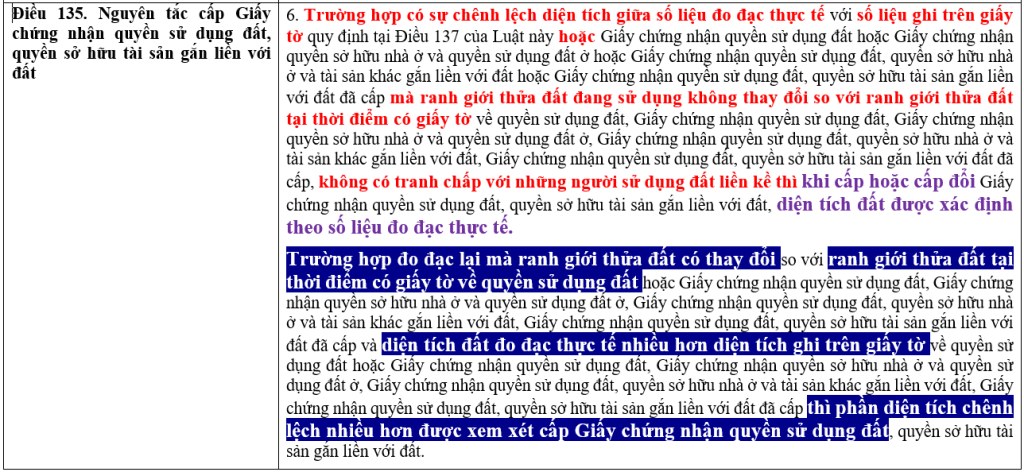 | Điều 135. Nguyên tắc cấp Giấy chứng nhận quyền sử dụng đất, quyền sở hữu tài sản gắn liền với đất | 6. Trường hợp có sự chênh lệch diện tích giữa số liệu đo đạc thực tế với số liệu ghi trên giấy tờ quy định tại Điều 137 của Luật này hoặc Giấy chứng nhận quyền sử dụng đất hoặc Giấy chứng nhận quyền sở hữu nhà ở và quyền sử dụng đất ở hoặc Giấy chứng nhận quyền sử dụng đất, quyền sở hữu nhà ở và tài sản khác gắn liền với đất hoặc Giấy chứng nhận quyền sử dụng đất, quyền sở hữu tài sản gắn liền với đất đã cấp mà ranh giới thửa đất đang sử dụng không thay đổi so với ranh giới thửa đất tại thời điểm có giấy tờ về quyền sử dụng đất, Giấy chứng nhận quyền sử dụng đất, Giấy chứng nhận quyền sở hữu nhà ở và quyền sử dụng đất ở, Giấy chứng nhận quyền sử dụng đất, quyền sở hữu nhà ở và tài sản khác gắn liền với đất, Giấy chứng nhận quyền sử dụng đất, quyền sở hữu tài sản gắn liền với đất đã cấp, không có tranh chấp với những người sử dụng đất liền kề thì khi cấp hoặc cấp đổi Giấy chứng nhận quyền sử dụng đất, quyền sở hữu tài sản gắn liền với đất, diện tích đất được xác định theo số liệu đo đạc thực tế.<br><br>Trường hợp đo đạc lại mà ranh giới thửa đất có thay đổi so với ranh giới thửa đất tại thời điểm có giấy tờ về quyền sử dụng đất hoặc Giấy chứng nhận quyền sử dụng đất, Giấy chứng nhận quyền sở hữu nhà ở và quyền sử dụng đất ở, Giấy chứng nhận quyền sử dụng đất, quyền sở hữu nhà ở và tài sản khác gắn liền với đất, Giấy chứng nhận quyền sử dụng đất, quyền sở hữu tài sản gắn liền với đất đã cấp và diện tích đất đo đạc thực tế nhiều hơn diện tích ghi trên giấy tờ về quyền sử dụng đất hoặc Giấy chứng nhận quyền sử dụng đất, Giấy chứng nhận quyền sở hữu nhà ở và quyền sử dụng đất ở, Giấy chứng nhận quyền sử dụng đất, quyền sở hữu nhà ở và tài sản khác gắn liền với đất, Giấy chứng nhận quyền sử dụng đất, quyền sở hữu tài sản gắn liền với đất đã cấp thì phần diện tích chênh lệch nhiều hơn được xem xét cấp Giấy chứng nhận quyền sử dụng đất, quyền sở hữu tài sản gắn liền với đất. |
|---|---|